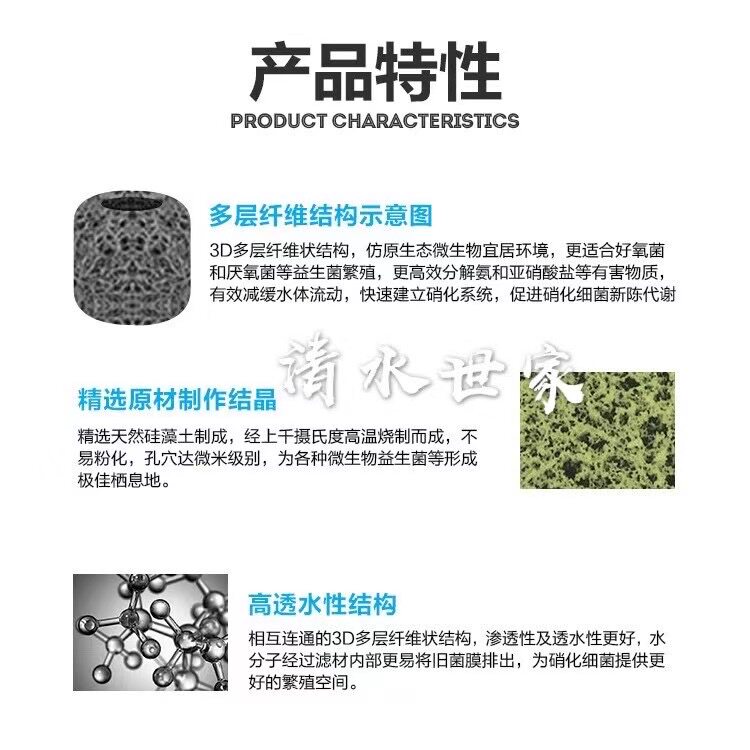 产品特性
PRODUCT CHARACTERISTICS

多层纤维结构示意图
3D多层纤维状结构，仿原生态微生物宜居环境，更适合好氧菌和厌氧菌等益生菌繁殖，更高效分解氨和亚硝酸盐等有害物质，有效减缓水体流动，快速建立硝化系统，促进硝化细菌新陈代谢

清水世家

精选原材制作结晶
精选天然硅藻土制成，经上千摄氏度高温烧制而成，不易粉化，孔穴达微米级别，为各种微生物益生菌等形成极佳栖息地。

高透水性结构
相互连通的3D多层纤维状结构，渗透性及透水性更好，水分子经过滤材内部更易将旧菌膜排出，为硝化细菌提供更好的繁殖空间。